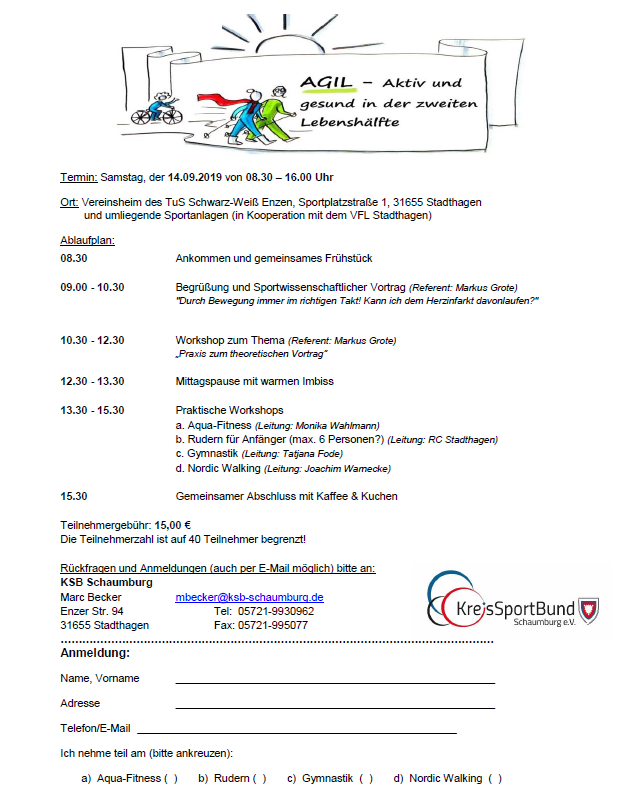 AGIL – Aktiv und gesund in der zweiten Lebenshälfte

Termin: Samstag, der 14.09.2019 von 08.30 – 16.00 Uhr

Ort: Vereinsheim des TuS Schwarz-Weiß Enzen, Sportplatzstraße 1, 31655 Stadthagen und umliegende Sportanlagen (in Kooperation mit dem VFL Stadthagen)

Ablaufplan:

08.30 Ankommen und gemeinsames Frühstück

09.00 - 10.30 Begrüßung und Sportwissenschaftlicher Vortrag (Referent: Markus Grote)
"Durch Bewegung immer im richtigen Takt! Kann ich dem Herzinfarkt davonlaufen?"

10.30 - 12.30 Workshop zum Thema (Referent: Markus Grote)
„Praxis zum theoretischen Vortrag"

12.30 - 13.30 Mittagspause mit warmen Imbiss

13.30 - 15.30 Praktische Workshops
a. Aqua-Fitness (Leitung: Monika Wahlmann)
b. Rudern für Anfänger (max. 6 Personen?) (Leitung: RC Stadthagen)
c. Gymnastik (Leitung: Tatjana Fode)
d. Nordic Walking (Leitung: Joachim Warnecke)

15.30 Gemeinsamer Abschluss mit Kaffee & Kuchen

Teilnehmergebühr: 15,00 €
Die Teilnehmerzahl ist auf 40 Teilnehmer begrenzt!

Rückfragen und Anmeldungen (auch per E-Mail möglich) bitte an:
KSB Schaumburg
Marc Becker mbecker@ksb-schaumburg.de
Enzer Str. 94 Tel: 05721-9930962
31655 Stadthagen Fax: 05721-995077

KreisSportBund Schaumburg e.V.

Anmeldung:

Name, Vorname

Adresse

Telefon/E-Mail

Ich nehme teil am (bitte ankreuzen):

a) Aqua-Fitness ( ) b) Rudern ( ) c) Gymnastik ( ) d) Nordic Walking ( )